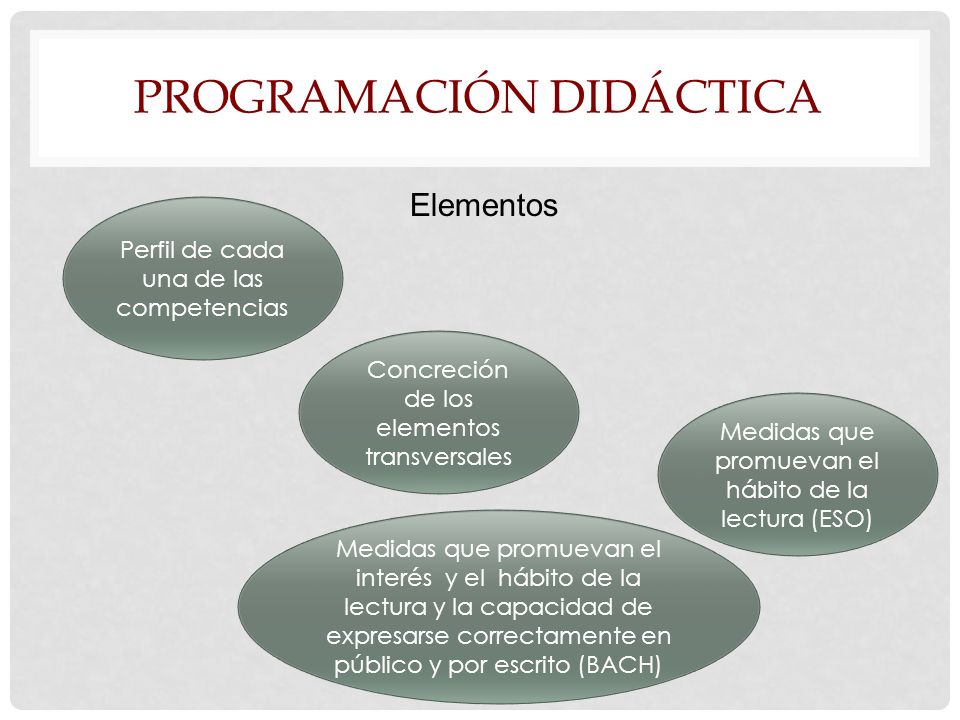 PROGRAMACIÓN DIDÁCTICA

Elementos

Perfil de cada una de las competencias

Concreción de los elementos transversales

Medidas que promuevan el hábito de la lectura (ESO)

Medidas que promuevan el interés y el hábito de la lectura y la capacidad de expresarse correctamente en público y por escrito (BACH)